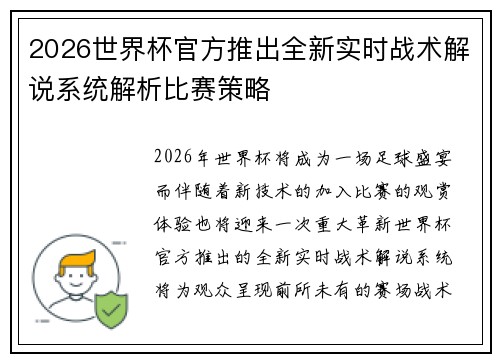 2026世界杯官方推出全新实时战术解说系统解析比赛策略

2026年世界杯将成为一场足球盛宴而伴随着新技术的加入比赛的观赏体验也将迎来一次重大革新世界杯官方推出的全新实时战术解说系统将为观众呈现前所未有的赛场战术